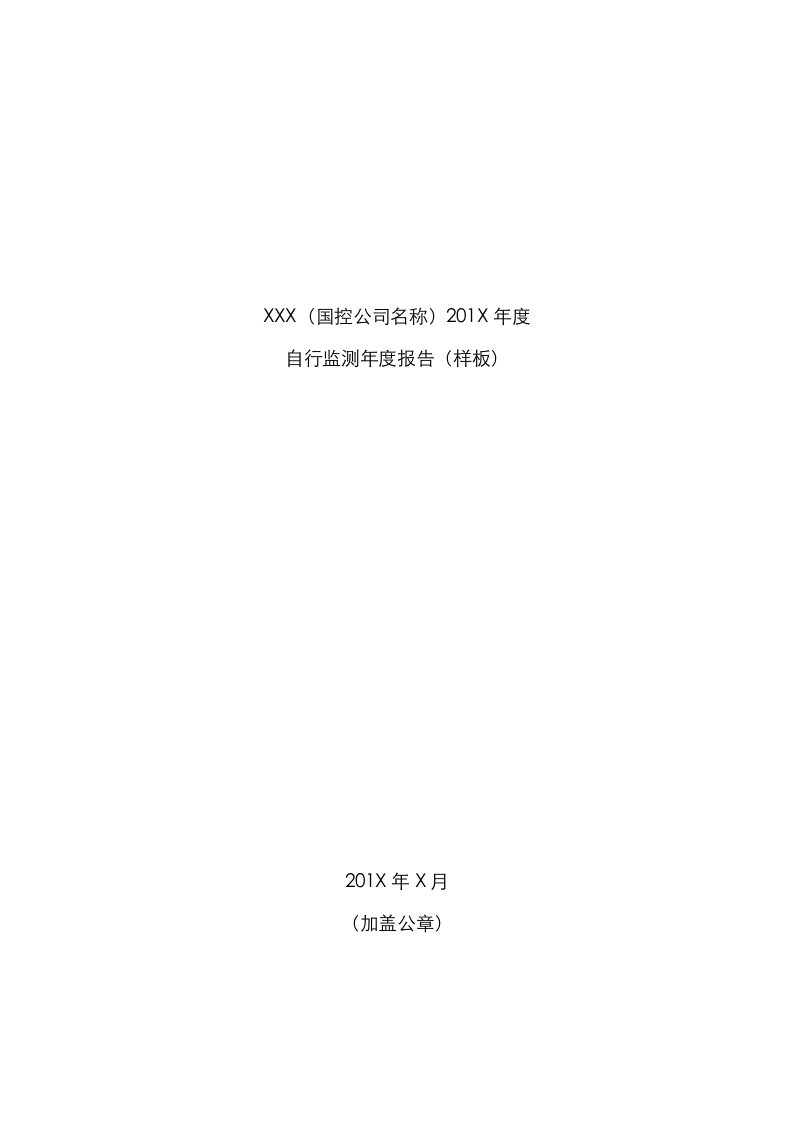 XXX（国控公司名称）201X 年度
自行监测年度报告（样板）

201X 年 X 月
（加盖公章）